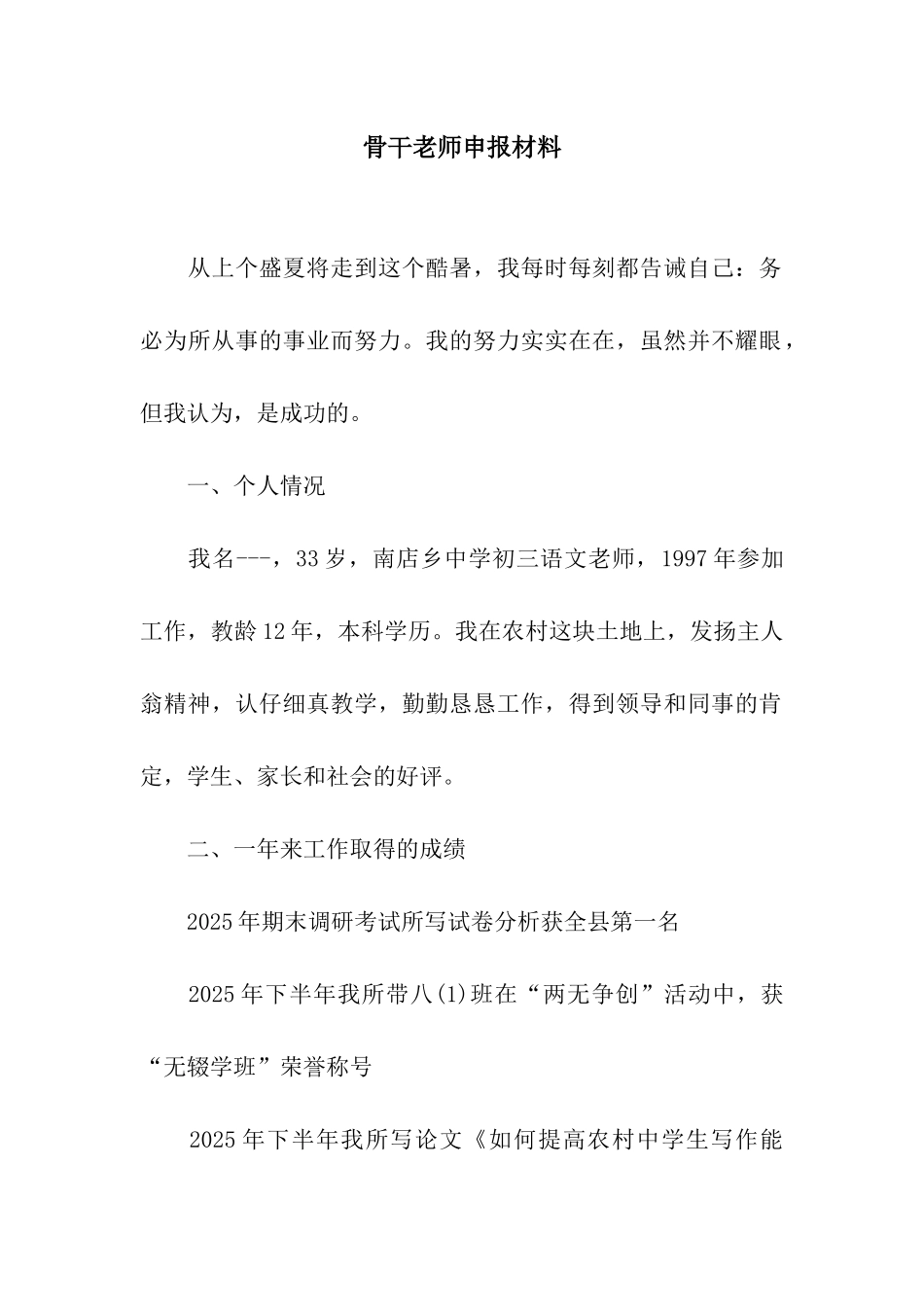 骨干老师申报材料

从上个盛夏将走到这个酷暑，我每时每刻都告诫自己：务必为所从事的事业而努力。我的努力实实在在，虽然并不耀眼，但我认为，是成功的。

一、个人情况

我名---，33岁，南店乡中学初三语文老师，1997年参加工作，教龄12年，本科学历。我在农村这块土地上，发扬主人翁精神，认仔细真教学，勤勤恳恳工作，得到领导和同事的肯定，学生、家长和社会的好评。

二、一年来工作取得的成绩

2025年期末调研考试所写试卷分析获全县第一名

2025年下半年我所带八(1)班在“两无争创”活动中，获“无辍学班”荣誉称号

2025年下半年我所写论文《如何提高农村中学生写作能